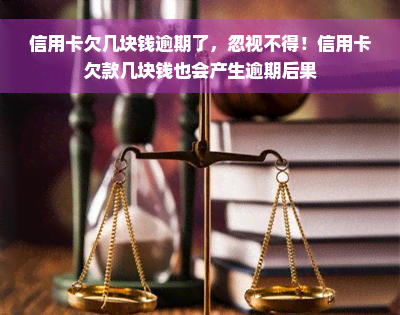 信用卡欠几块钱逾期了，忽视不得！信用卡欠款几块钱也会产生逾期后果